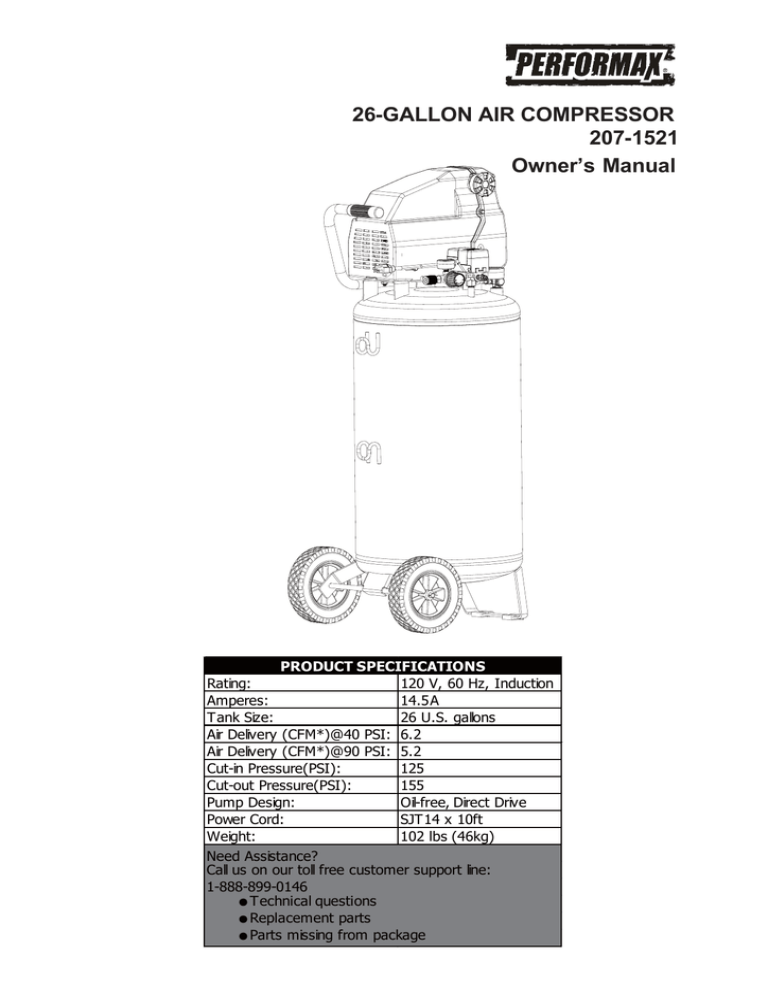 PERFORMAX

26-GALLON AIR COMPRESSOR
207-1521
Owner's Manual

| PRODUCT SPECIFICATIONS | |
|---|---|
| Rating: | 120 V, 60 Hz, Induction |
| Amperes: | 14.5A |
| Tank Size: | 26 U.S. gallons |
| Air Delivery (CFM*)@40 PSI: | 6.2 |
| Air Delivery (CFM*)@90 PSI: | 5.2 |
| Cut-in Pressure(PSI): | 125 |
| Cut-out Pressure(PSI): | 155 |
| Pump Design: | Oil-free, Direct Drive |
| Power Cord: | SJT14 x 10ft |
| Weight: | 102 lbs (46kg) |

Need Assistance?
Call us on our toll free customer support line:
1-888-899-0146
● Technical questions
● Replacement parts
● Parts missing from package